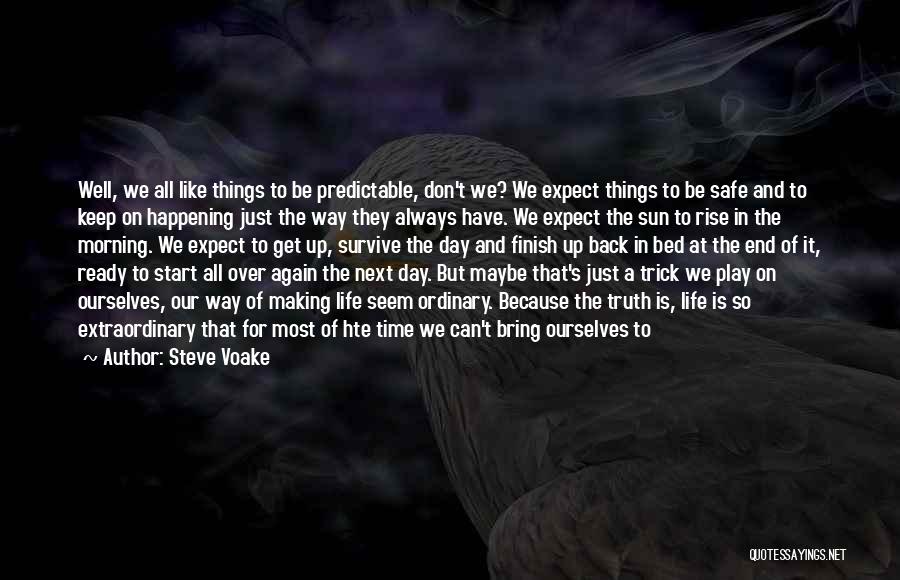 Well, we all like things to be predictable, don't we? We expect things to be safe and to keep on happening just the way they always have. We expect the sun to rise in the morning. We expect to get up, survive the day and finish up back in bed at the end of it, ready to start all over again the next day. But maybe that's just a trick we play on ourselves, our way of making life seem ordinary. Because the truth is, life is so extraordinary that for most of hte time we can't bring ourselves to

~ Author: Steve Voake

QUOTESSAYINGS.NET